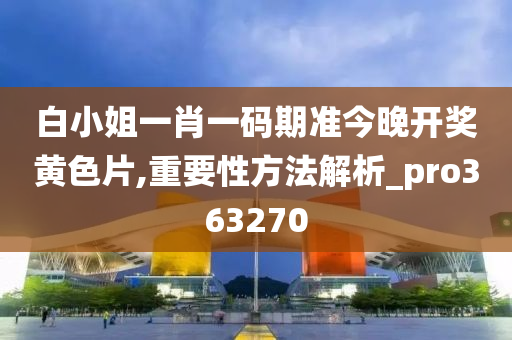 白小姐一肖一码期准今晚开奖黄色片,重要性方法解析_pro363270